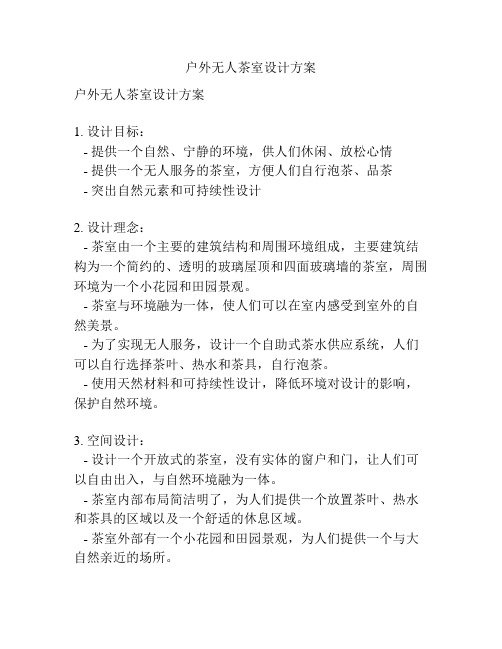 户外无人茶室设计方案

户外无人茶室设计方案

1. 设计目标：
- 提供一个自然、宁静的环境，供人们休闲、放松心情
- 提供一个无人服务的茶室，方便人们自行泡茶、品茶
- 突出自然元素和可持续性设计

2. 设计理念：
- 茶室由一个主要的建筑结构和周围环境组成，主要建筑结构为一个简约的、透明的玻璃屋顶和四面玻璃墙的茶室，周围环境为一个小花园和田园景观。
- 茶室与环境融为一体，使人们可以在室内感受到室外的自然美景。
- 为了实现无人服务，设计一个自助式茶水供应系统，人们可以自行选择茶叶、热水和茶具，自行泡茶。
- 使用天然材料和可持续性设计，降低环境对设计的影响，保护自然环境。

3. 空间设计：
- 设计一个开放式的茶室，没有实体的窗户和门，让人们可以自由出入，与自然环境融为一体。
- 茶室内部布局简洁明了，为人们提供一个放置茶叶、热水和茶具的区域以及一个舒适的休息区域。
- 茶室外部有一个小花园和田园景观，为人们提供一个与大自然亲近的场所。